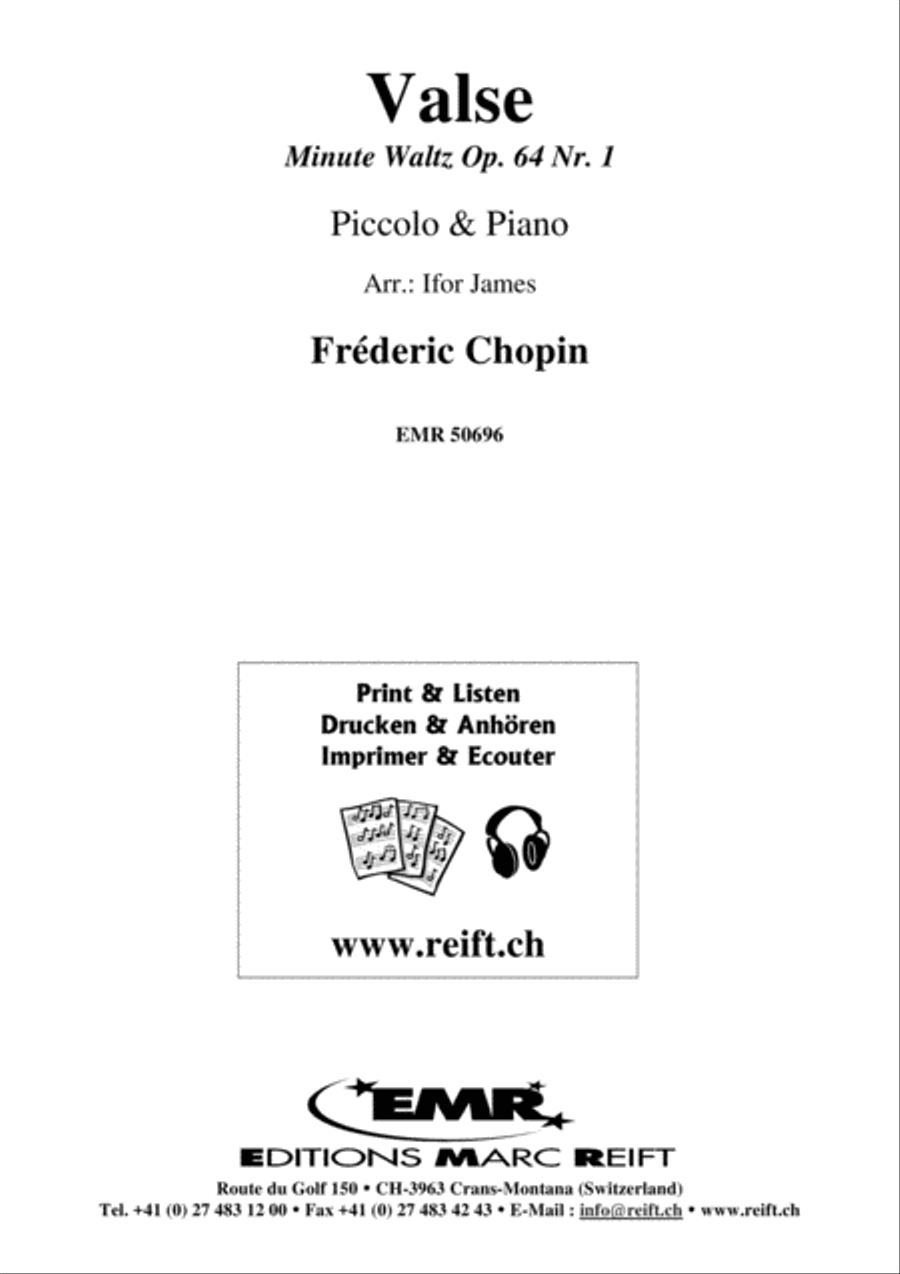 Valse

Minute Waltz Op. 64 Nr. 1

Piccolo & Piano

Arr.: Ifor James

Fréderic Chopin

EMR 50696

Print & Listen
Drucken & Anhören
Imprimer & Ecouter

www.reift.ch

EMR

EDITIONS MARC REIFT

Route du Golf 150 • CH-3963 Crans-Montana (Switzerland)
Tel. +41 (0) 27 483 12 00 • Fax +41 (0) 27 483 42 43 • E-Mail : info@reift.ch • www.reift.ch